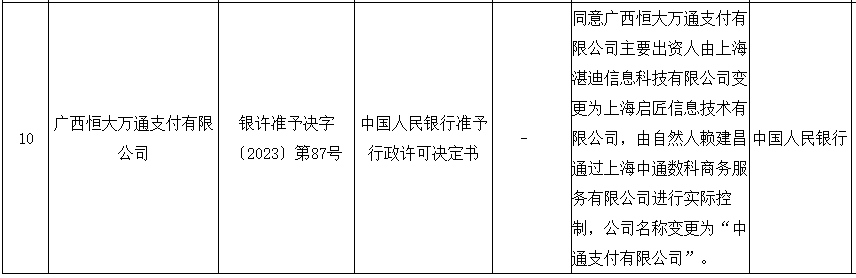 | 10 | 广西恒大万通支付有限公司 | 银许准予决字〔2023〕第87号 | 中国人民银行准予行政许可决定书 | - | 同意广西恒大万通支付有限公司主要出资人由上海湛迪信息科技有限公司变更为上海启匠信息技术有限公司，由自然人赖建昌通过上海中通数科商务服务有限公司进行实际控制，公司名称变更为“中通支付有限公司”。 | 中国人民银行 |
|---|---|---|---|---|---|---|